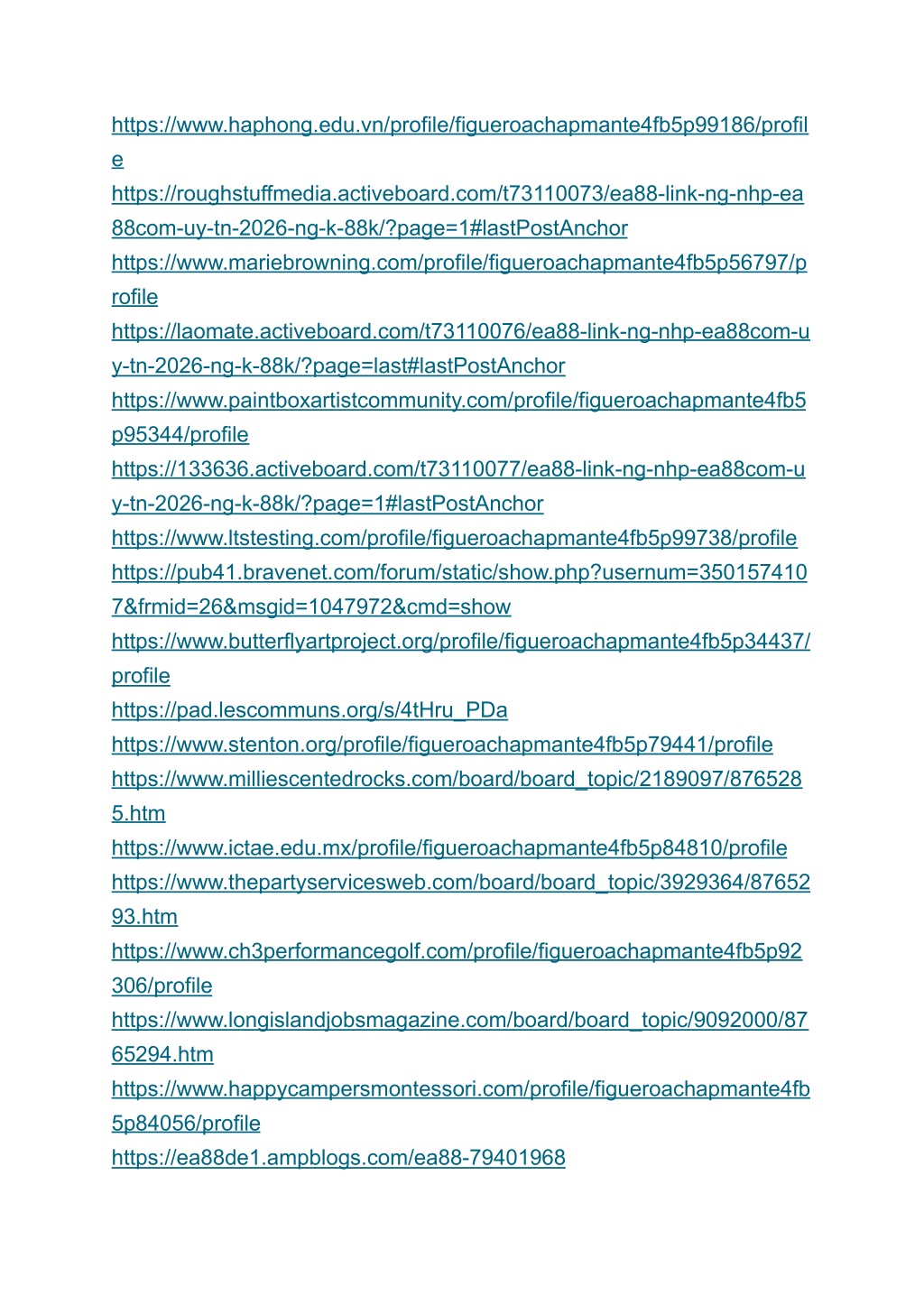 https://www.haphong.edu.vn/profile/figueroachapmante4fb5p99186/profile

https://roughstuffmedia.activeboard.com/t73110073/ea88-link-ng-nhp-ea88com-uy-tn-2026-ng-k-88k/?page=1#lastPostAnchor

https://www.mariebrowning.com/profile/figueroachapmante4fb5p56797/profile

https://laomate.activeboard.com/t73110076/ea88-link-ng-nhp-ea88com-uy-tn-2026-ng-k-88k/?page=last#lastPostAnchor

https://www.paintboxartistcommunity.com/profile/figueroachapmante4fb5p95344/profile

https://133636.activeboard.com/t73110077/ea88-link-ng-nhp-ea88com-uy-tn-2026-ng-k-88k/?page=1#lastPostAnchor

https://www.ltstesting.com/profile/figueroachapmante4fb5p99738/profile

https://pub41.bravenet.com/forum/static/show.php?usernum=3501574107&frmid=26&msgid=1047972&cmd=show

https://www.butterflyartproject.org/profile/figueroachapmante4fb5p34437/profile

https://pad.lescommuns.org/s/4tHru_PDa

https://www.stenton.org/profile/figueroachapmante4fb5p79441/profile

https://www.milliescentedrocks.com/board/board_topic/2189097/8765285.htm

https://www.ictae.edu.mx/profile/figueroachapmante4fb5p84810/profile

https://www.thepartyservicesweb.com/board/board_topic/3929364/8765293.htm

https://www.ch3performancegolf.com/profile/figueroachapmante4fb5p92306/profile

https://www.longislandjobsmagazine.com/board/board_topic/9092000/8765294.htm

https://www.happycampersmontessori.com/profile/figueroachapmante4fb5p84056/profile

https://ea88de1.ampblogs.com/ea88-79401968